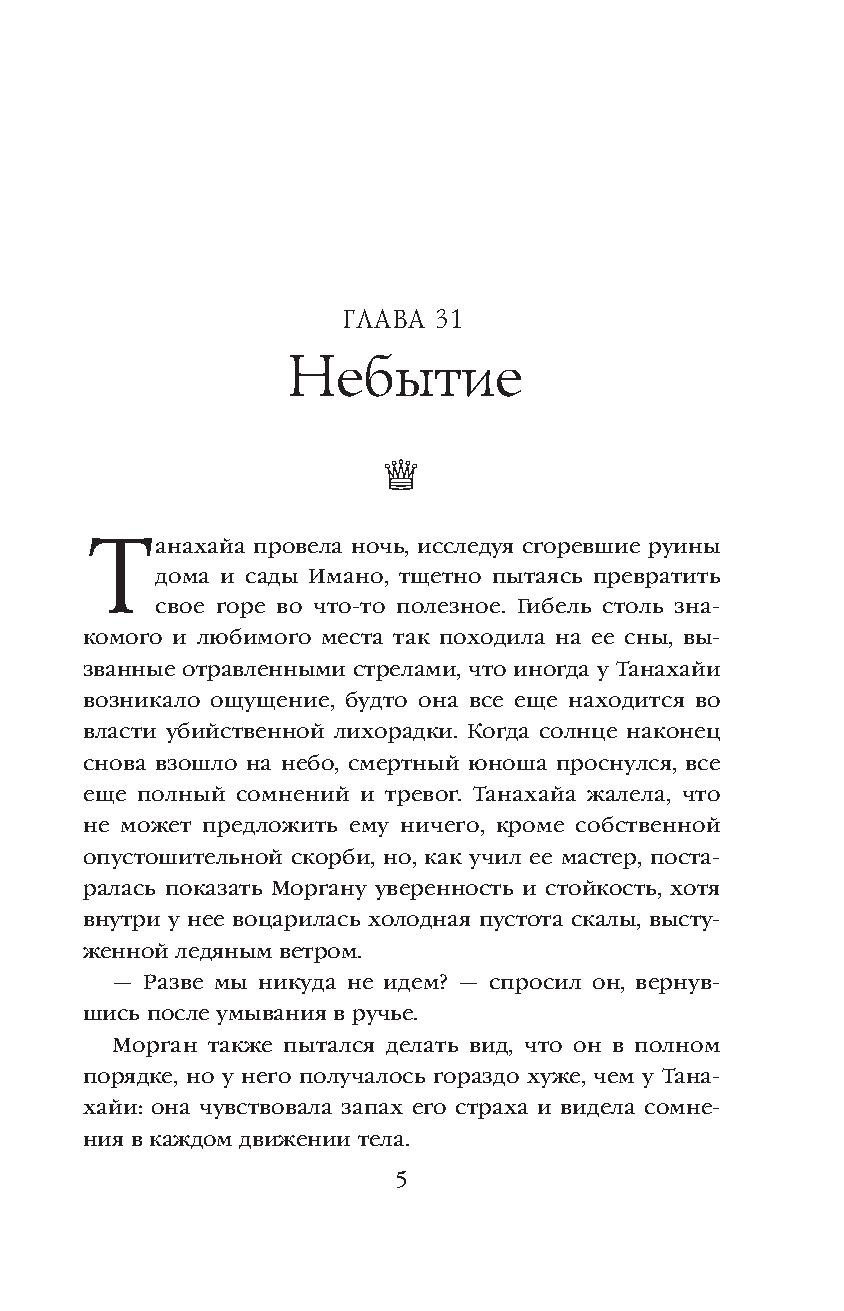 ГЛАВА 31
Небытие

Танахайа провела ночь, исследуя сгоревшие руины дома и сады Имано, тщетно пытаясь превратить свое горе во что-то полезное. Гибель столь знакомого и любимого места так походила на ее сны, вызванные отравленными стрелами, что иногда у Танахайи возникало ощущение, будто она все еще находится во власти убийственной лихорадки. Когда солнце наконец снова взошло на небо, смертный юноша проснулся, все еще полный сомнений и тревог. Танахайа жалела, что не может предложить ему ничего, кроме собственной опустошительной скорби, но, как учил ее мастер, постаралась показать Моргану уверенность и стойкость, хотя внутри у нее воцарилась холодная пустота скалы, выстуженной ледяным ветром.

— Разве мы никуда не идем? — спросил он, вернувшись после умывания в ручье.

Морган также пытался делать вид, что он в полном порядке, но у него получалось гораздо хуже, чем у Танахайи: она чувствовала запах его страха и видела сомнения в каждом движении тела.

5